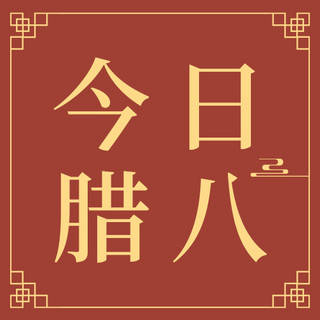 今日
腊八